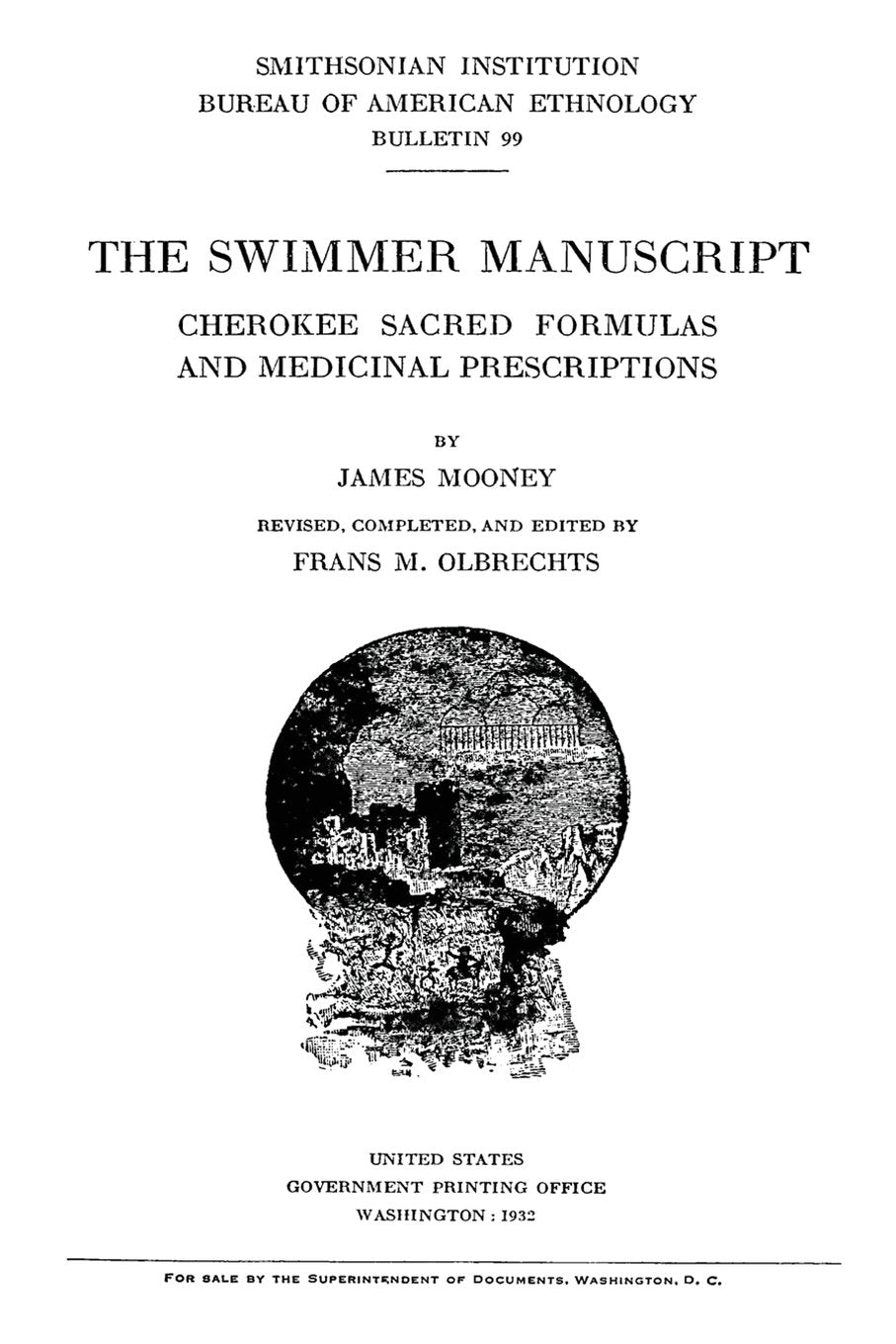 SMITHSONIAN INSTITUTION
BUREAU OF AMERICAN ETHNOLOGY
BULLETIN 99

THE SWIMMER MANUSCRIPT

CHEROKEE SACRED FORMULAS AND MEDICINAL PRESCRIPTIONS

BY

JAMES MOONEY

REVISED, COMPLETED, AND EDITED BY

FRANS M. OLBRECHTS

UNITED STATES
GOVERNMENT PRINTING OFFICE
WASHINGTON : 1932

FOR SALE BY THE SUPERINTENDENT OF DOCUMENTS, WASHINGTON, D. C.